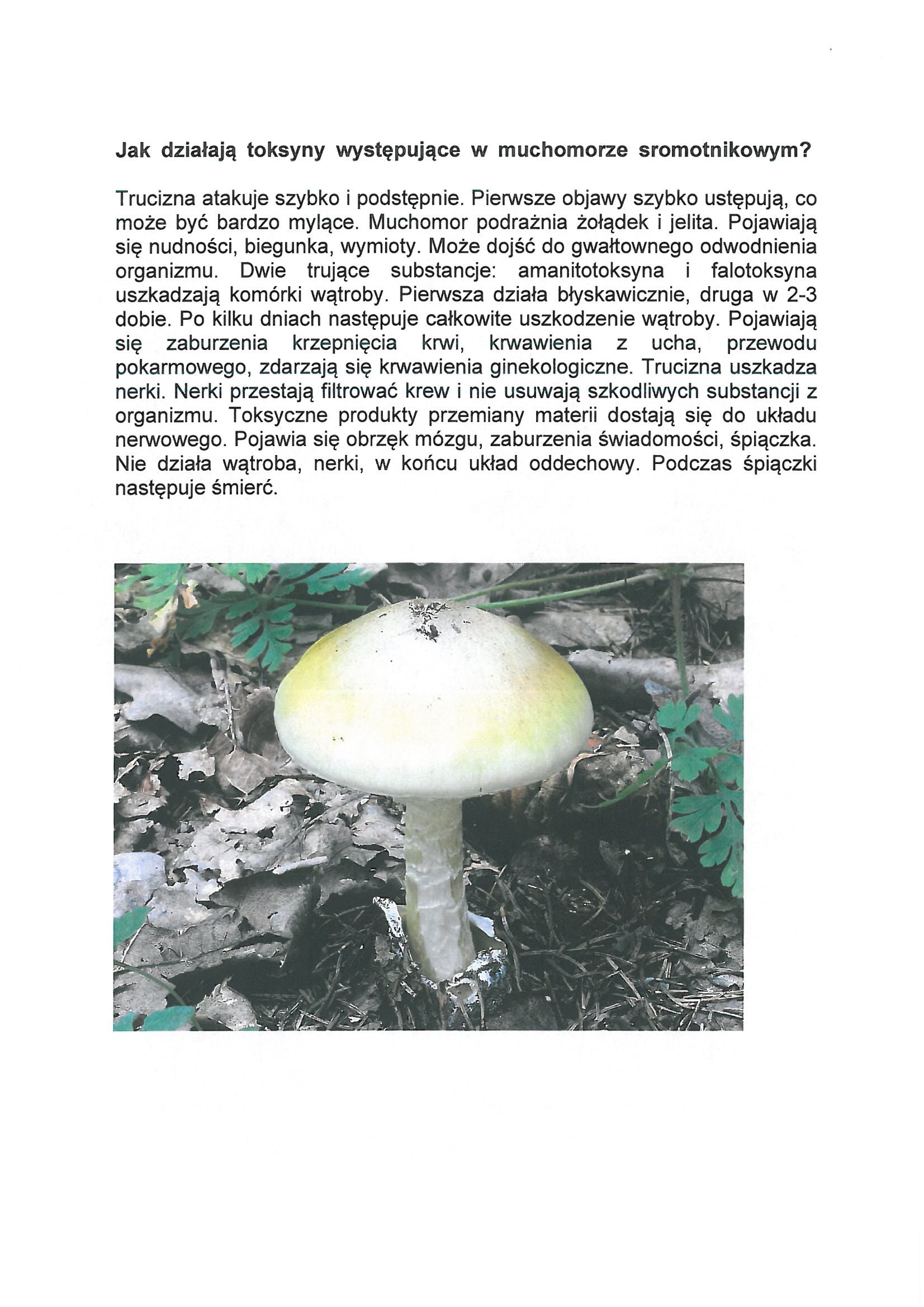 Jak działają toksyny występujące w muchomorze sromotnikowym?

Trucizna atakuje szybko i podstępnie. Pierwsze objawy szybko ustępują, co może być bardzo mylące. Muchomor podrażnia żołądek i jelita. Pojawiają się nudności, biegunka, wymioty. Może dojść do gwałtownego odwodnienia organizmu. Dwie trujące substancje: amanitotoksyna i falotoksyna uszkadzają komórki wątroby. Pierwsza działa błyskawicznie, druga w 2-3 dobie. Po kilku dniach następuje całkowite uszkodzenie wątroby. Pojawiają się zaburzenia krzepnięcia krwi, krwawienia z ucha, przewodu pokarmowego, zdarzają się krwawienia ginekologiczne. Trucizna uszkadza nerki. Nerki przestają filtrować krew i nie usuwają szkodliwych substancji z organizmu. Toksyczne produkty przemiany materii dostają się do układu nerwowego. Pojawia się obrzęk mózgu, zaburzenia świadomości, śpiączka. Nie działa wątroba, nerki, w końcu układ oddechowy. Podczas śpiączki następuje śmierć.